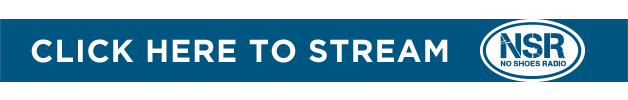 CLICK HERE TO STREAM

NSR
NO SHOES RADIO